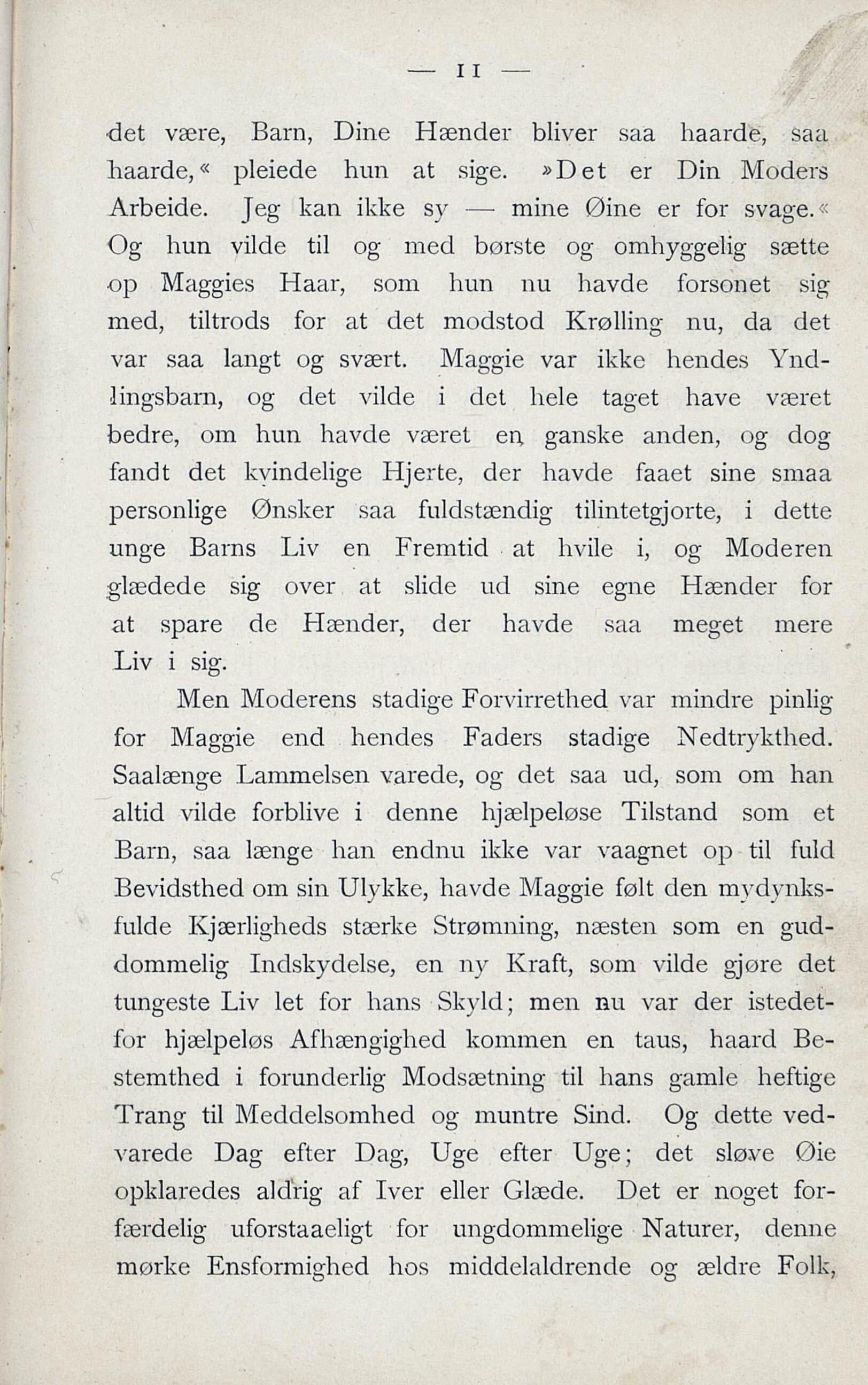 — 11 —

det være, Barn, Dine Hænder bliver saa haarde, saa haarde,« pleiede hun at sige. »Det er Din Moders Arbeide. Jeg kan ikke sy — mine Øine er for svage.« Og hun vilde til og med børste og omhyggelig sætte op Maggies Haar, som hun nu havde forsonet sig med, tiltrods for at det modstod Krølling nu, da det var saa langt og svært. Maggie var ikke hendes Yndlingsbarn, og det vilde i det hele taget have været bedre, om hun havde været en ganske anden, og dog fandt det kvindelige Hjerte, der havde faaet sine smaa personlige Ønsker saa fuldstændig tilintetgjorte, i dette unge Barns Liv en Fremtid at hvile i, og Moderen glædede sig over at slide ud sine egne Hænder for at spare de Hænder, der havde saa meget mere Liv i sig.

Men Moderens stadige Forvirrethed var mindre pinlig for Maggie end hendes Faders stadige Nedtrykthed. Saalænge Lammelsen varede, og det saa ud, som om han altid vilde forblive i denne hjælpeløse Tilstand som et Barn, saa længe han endnu ikke var vaagnet op til fuld Bevidsthed om sin Ulykke, havde Maggie følt den mydynksfulde Kjærligheds stærke Strømning, næsten som en guddommelig Indskydelse, en ny Kraft, som vilde gjøre det tungeste Liv let for hans Skyld; men nu var der istedetfor hjælpeløs Afhængighed kommen en taus, haard Bestemthed i forunderlig Modsætning til hans gamle heftige Trang til Meddelsomhed og muntre Sind. Og dette vedvarede Dag efter Dag, Uge efter Uge; det sløve Øie opklaredes aldrig af Iver eller Glæde. Det er noget forfærdelig uforstaaeligt for ungdommelige Naturer, denne mørke Ensformighed hos middelaldrende og ældre Folk,